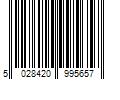 5 028420 995657